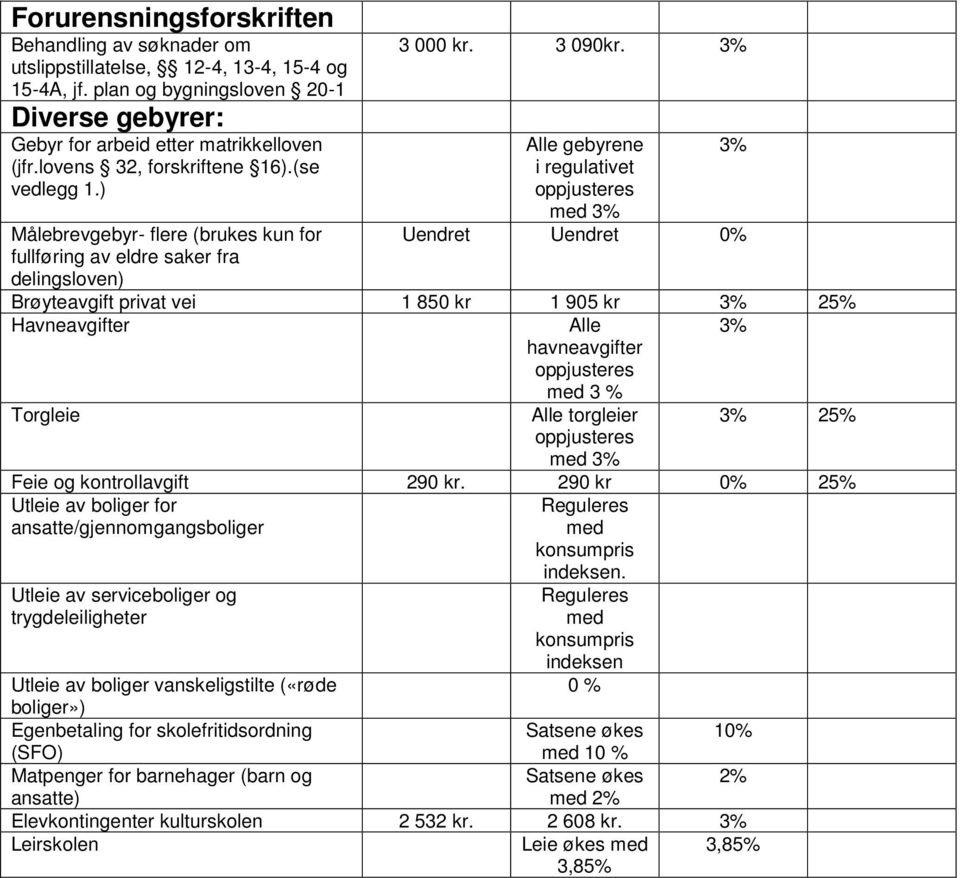 | Forurensningsforskriften | | | | |
|---|---|---|---|---|
| Behandling av søknader om utslippstillatelse, §§ 12-4, 13-4, 15-4 og 15-4A, jf. plan og bygningsloven § 20-1 | 3 000 kr. | 3 090kr. | 3% | |
| Diverse gebyrer: | | | | |
| Gebyr for arbeid etter matrikkelloven (jfr.lovens § 32, forskriftene §16).(se vedlegg 1.) | | Alle gebyrene i regulativet oppjusteres med 3% | 3% | |
| Målebrevgebyr- flere (brukes kun for fullføring av eldre saker fra delingsloven) | Uendret | Uendret | 0% | |
| Brøyteavgift privat vei | 1 850 kr | 1 905 kr | 3% | 25% |
| Havneavgifter | | Alle havneavgifter oppjusteres med 3 % | 3% | |
| Torgleie | | Alle torgleier oppjusteres med 3% | 3% | 25% |
| Feie og kontrollavgift | 290 kr. | 290 kr | 0% | 25% |
| Utleie av boliger for ansatte/gjennomgangsboliger | | Reguleres med konsumpris indeksen. | | |
| Utleie av serviceboliger og trygdeleiligheter | | Reguleres med konsumpris indeksen | | |
| Utleie av boliger vanskeligstilte («røde boliger») | | 0 % | | |
| Egenbetaling for skolefritidsordning (SFO) | | Satsene økes med 10 % | 10% | |
| Matpenger for barnehager (barn og ansatte) | | Satsene økes med 2% | 2% | |
| Elevkontingenter kulturskolen | 2 532 kr. | 2 608 kr. | 3% | |
| Leirskolen | | Leie økes med 3,85% | 3,85% | |